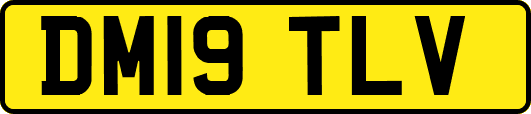 DM19 TLV